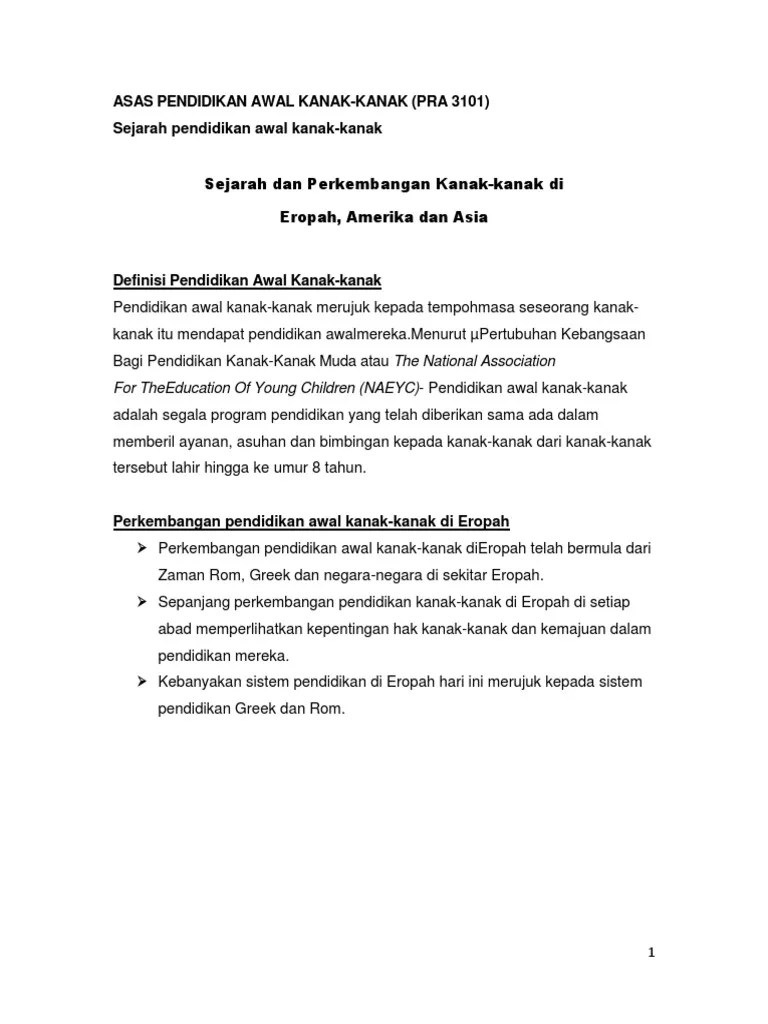 ASAS PENDIDIKAN AWAL KANAK-KANAK (PRA 3101)
Sejarah pendidikan awal kanak-kanak

Sejarah dan Perkembangan Kanak-kanak di Eropah, Amerika dan Asia

Definisi Pendidikan Awal Kanak-kanak

Pendidikan awal kanak-kanak merujuk kepada tempohmasa seseorang kanak-kanak itu mendapat pendidikan awalmereka.Menurut µPertubuhan Kebangsaan Bagi Pendidikan Kanak-Kanak Muda atau The National Association For TheEducation Of Young Children (NAEYC)- Pendidikan awal kanak-kanak adalah segala program pendidikan yang telah diberikan sama ada dalam memberil ayanan, asuhan dan bimbingan kepada kanak-kanak dari kanak-kanak tersebut lahir hingga ke umur 8 tahun.

Perkembangan pendidikan awal kanak-kanak di Eropah

➢ Perkembangan pendidikan awal kanak-kanak diEropah telah bermula dari Zaman Rom, Greek dan negara-negara di sekitar Eropah.
➢ Sepanjang perkembangan pendidikan kanak-kanak di Eropah di setiap abad memperlihatkan kepentingan hak kanak-kanak dan kemajuan dalam pendidikan mereka.
➢ Kebanyakan sistem pendidikan di Eropah hari ini merujuk kepada sistem pendidikan Greek dan Rom.

1